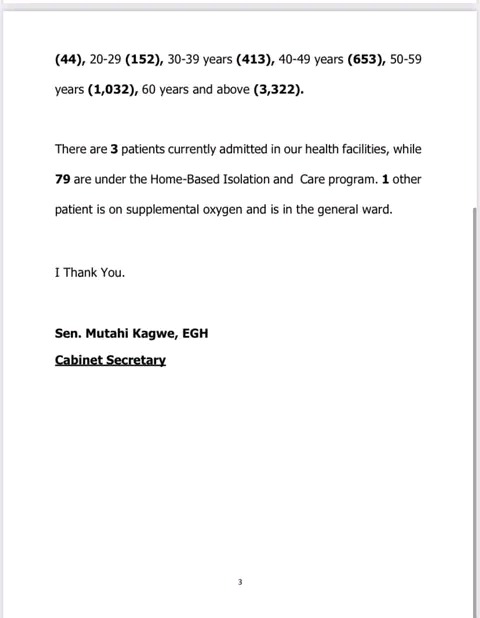 (44), 20-29 (152), 30-39 years (413), 40-49 years (653), 50-59 years (1,032), 60 years and above (3,322).

There are 3 patients currently admitted in our health facilities, while 79 are under the Home-Based Isolation and Care program. 1 other patient is on supplemental oxygen and is in the general ward.

I Thank You.

Sen. Mutahi Kagwe, EGH
Cabinet Secretary

3